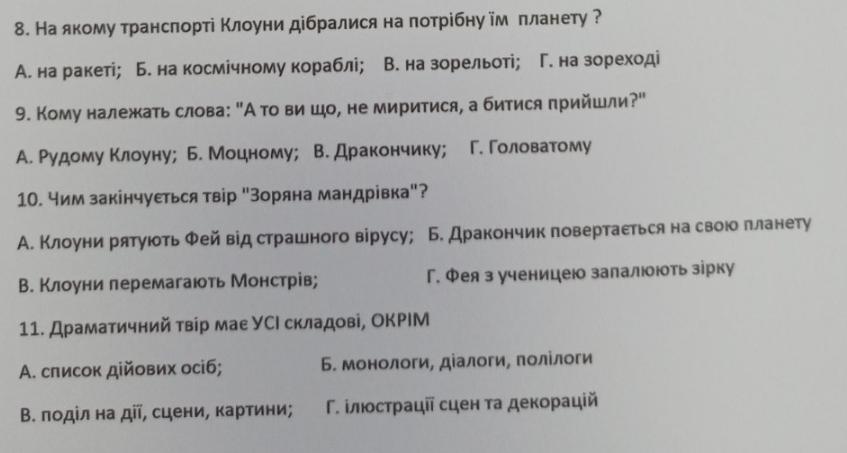 8. На якому транспорті Клоуни дібралися на потрібну їм планету ?

А. на ракеті; Б. на космічному кораблі; В. на зорельоті; Г. на зореході

9. Кому належать слова: "А то ви що, не миритися, а битися прийшли?"

А. Рудому Клоуну; Б. Моцному; В. Дракончику; Г. Головатому

10. Чим закінчується твір "Зоряна мандрівка"?

А. Клоуни рятують Фей від страшного вірусу; Б. Дракончик повертається на свою планету

В. Клоуни перемагають Монстрів; Г. Фея з ученицею запалюють зірку

11. Драматичний твір має УСІ складові, ОКРІМ

А. список дійових осіб; Б. монологи, діалоги, полілоги

В. поділ на дії, сцени, картини; Г. ілюстрації сцен та декорацій